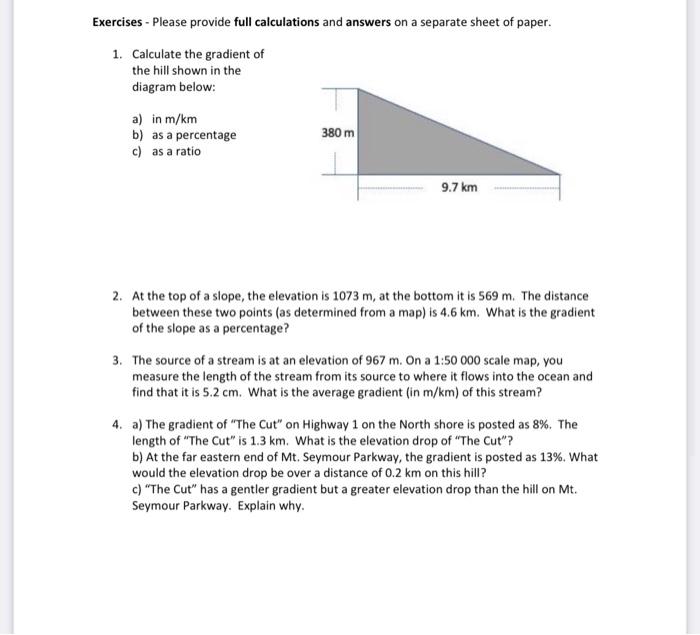 Exercises - Please provide full calculations and answers on a separate sheet of paper.

1. Calculate the gradient of the hill shown in the diagram below:

a) in m/km
b) as a percentage
c) as a ratio

380 m

9.7 km

2. At the top of a slope, the elevation is 1073 m, at the bottom it is 569 m. The distance between these two points (as determined from a map) is 4.6 km. What is the gradient of the slope as a percentage?

3. The source of a stream is at an elevation of 967 m. On a 1:50 000 scale map, you measure the length of the stream from its source to where it flows into the ocean and find that it is 5.2 cm. What is the average gradient (in m/km) of this stream?

4. a) The gradient of "The Cut" on Highway 1 on the North shore is posted as 8%. The length of "The Cut" is 1.3 km. What is the elevation drop of "The Cut"?
b) At the far eastern end of Mt. Seymour Parkway, the gradient is posted as 13%. What would the elevation drop be over a distance of 0.2 km on this hill?
c) "The Cut" has a gentler gradient but a greater elevation drop than the hill on Mt. Seymour Parkway. Explain why.